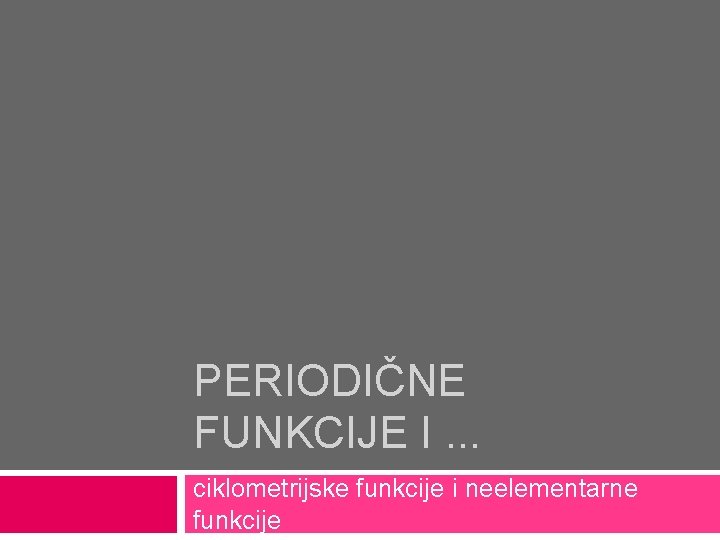 PERIODIČNE FUNKCIJE I ...

ciklometrijske funkcije i neelementarne funkcije